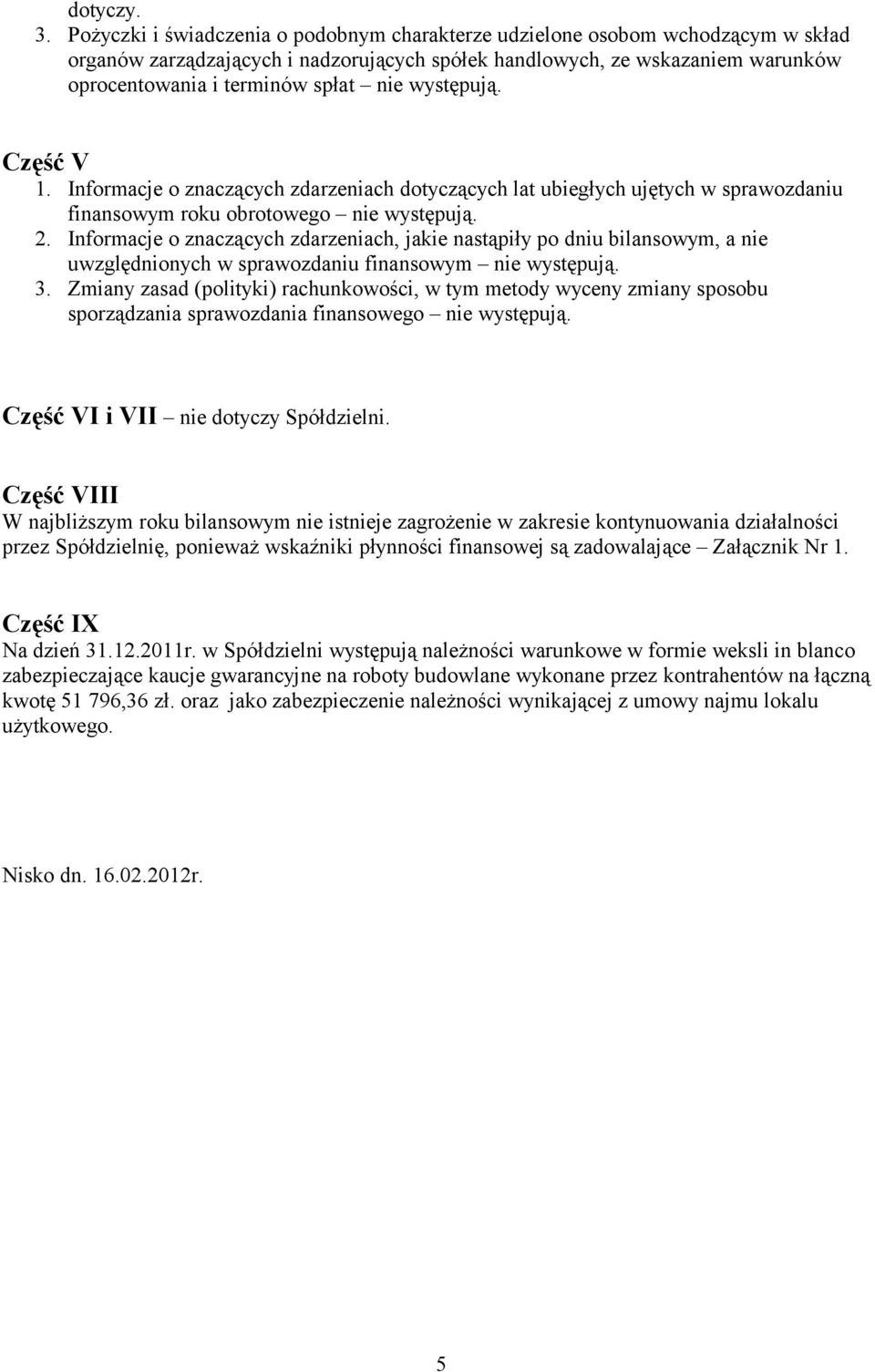 dotyczy.
3. Pożyczki i świadczenia o podobnym charakterze udzielone osobom wchodzącym w skład organów zarządzających i nadzorujących spółek handlowych, ze wskazaniem warunków oprocentowania i terminów spłat – nie występują.

Część V
1. Informacje o znaczących zdarzeniach dotyczących lat ubiegłych ujętych w sprawozdaniu finansowym roku obrotowego – nie występują.
2. Informacje o znaczących zdarzeniach, jakie nastąpiły po dniu bilansowym, a nie uwzględnionych w sprawozdaniu finansowym – nie występują.
3. Zmiany zasad (polityki) rachunkowości, w tym metody wyceny zmiany sposobu sporządzania sprawozdania finansowego – nie występują.

Część VI i VII – nie dotyczy Spółdzielni.

Część VIII
W najbliższym roku bilansowym nie istnieje zagrożenie w zakresie kontynuowania działalności przez Spółdzielnię, ponieważ wskaźniki płynności finansowej są zadowalające – Załącznik Nr 1.

Część IX
Na dzień 31.12.2011r. w Spółdzielni występują należności warunkowe w formie weksli in blanco zabezpieczające kaucje gwarancyjne na roboty budowlane wykonane przez kontrahentów na łączną kwotę 51 796,36 zł. oraz jako zabezpieczenie należności wynikającej z umowy najmu lokalu użytkowego.

Nisko dn. 16.02.2012r.

5